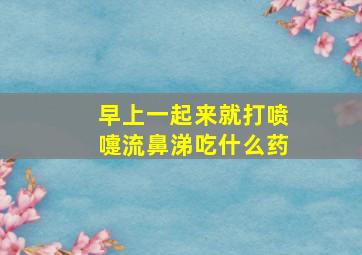 早上一起来就打喷嚏流鼻涕吃什么药